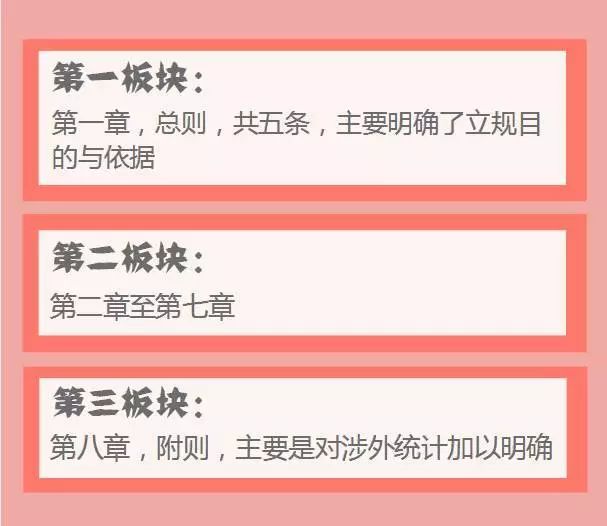 第一板块：
第一章，总则，共五条，主要明确了立规目的与依据

第二板块：
第二章至第七章

第三板块：
第八章，附则，主要是对涉外统计加以明确